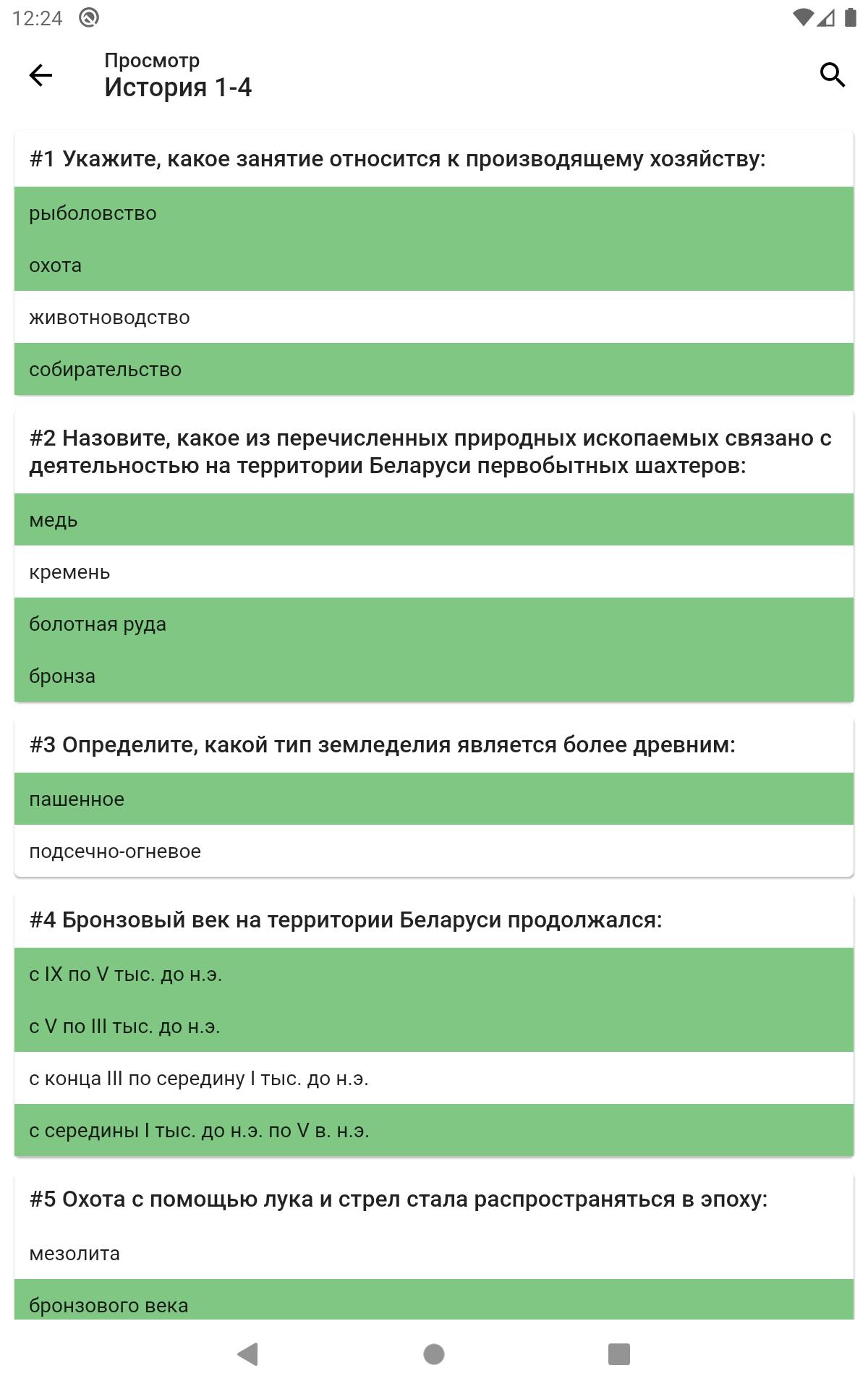 12:24

Просмотр
История 1-4

#1 Укажите, какое занятие относится к производящему хозяйству:

рыболовство

охота

животноводство

собирательство

#2 Назовите, какое из перечисленных природных ископаемых связано с деятельностью на территории Беларуси первобытных шахтеров:

медь

кремень

болотная руда

бронза

#3 Определите, какой тип земледелия является более древним:

пашенное

подсечно-огневое

#4 Бронзовый век на территории Беларуси продолжался:

с IX по V тыс. до н.э.

с V по III тыс. до н.э.

с конца III по середину I тыс. до н.э.

с середины I тыс. до н.э. по V в. н.э.

#5 Охота с помощью лука и стрел стала распространяться в эпоху:

мезолита

бронзового века